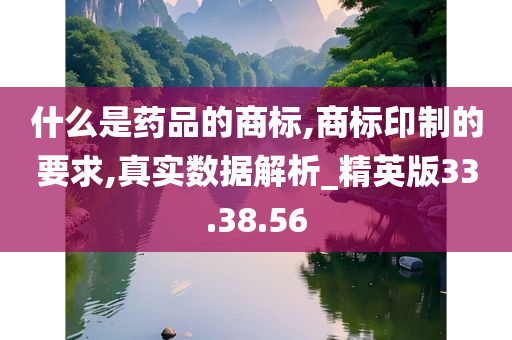 什么是药品的商标,商标印制的要求,真实数据解析_精英版33.38.56